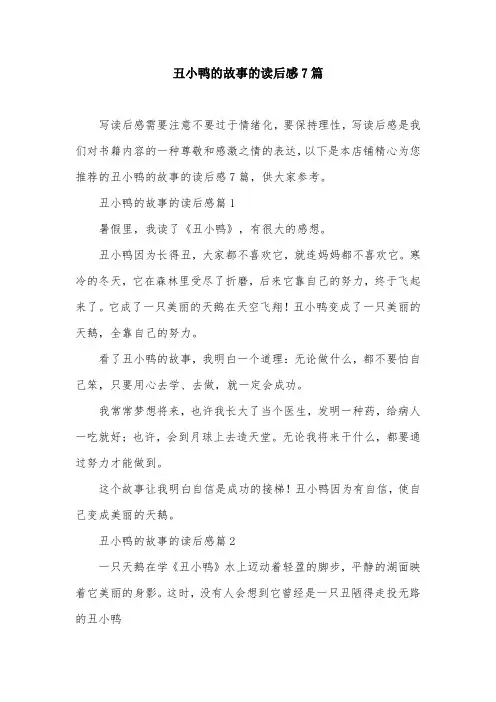 丑小鸭的故事的读后感7篇

写读后感需要注意不要过于情绪化，要保持理性，写读后感是我们对书籍内容的一种尊敬和感激之情的表达，以下是本店铺精心为您推荐的丑小鸭的故事的读后感7篇，供大家参考。

丑小鸭的故事的读后感篇1

暑假里，我读了《丑小鸭》，有很大的感想。

丑小鸭因为长得丑，大家都不喜欢它，就连妈妈都不喜欢它。寒冷的冬天，它在森林里受尽了折磨，后来它靠自己的努力，终于飞起来了。它成了一只美丽的天鹅在天空飞翔！丑小鸭变成了一只美丽的天鹅，全靠自己的努力。

看了丑小鸭的故事，我明白一个道理：无论做什么，都不要怕自己笨，只要用心去学、去做，就一定会成功。

我常常梦想将来，也许我长大了当个医生，发明一种药，给病人一吃就好；也许，会到月球上去造天堂。无论我将来干什么，都要通过努力才能做到。

这个故事让我明白自信是成功的接梯！丑小鸭因为有自信，使自己变成美丽的天鹅。

丑小鸭的故事的读后感篇2

一只天鹅在学《丑小鸭》水上迈动着轻盈的脚步，平静的湖面映着它美丽的身影。这时，没有人会想到它曾经是一只丑陋得走投无路的丑小鸭